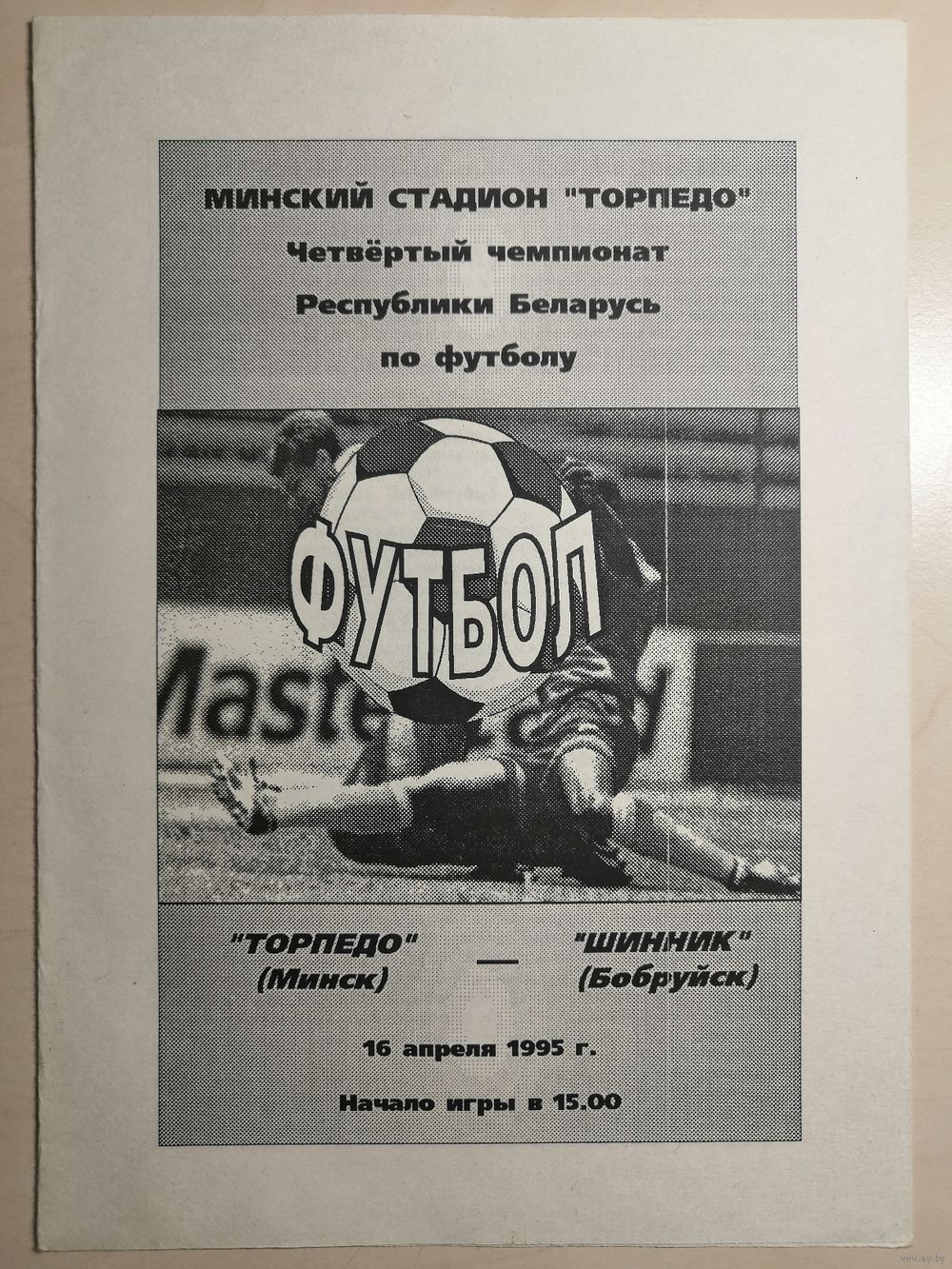 МИНСКИЙ СТАДИОН "ТОРПЕДО"
Четвёртый чемпионат
Республики Беларусь
по футболу

ФУТБОЛ

Maste

"ТОРПЕДО" (Минск) — "ШИННИК" (Бобруйск)

16 апреля 1995 г.

Начало игры в 15.00

www.ay.by